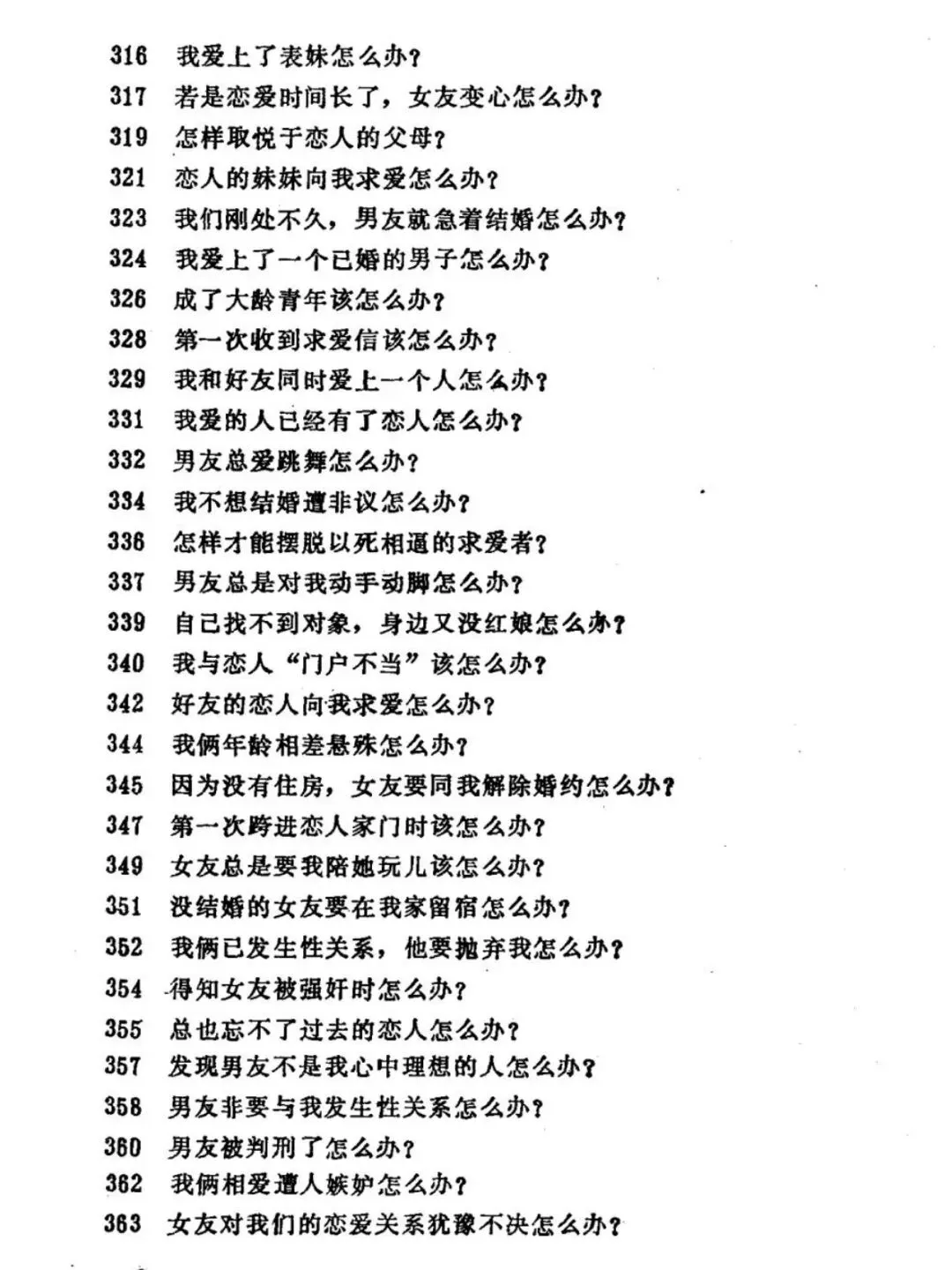 316 我爱上了表妹怎么办？
317 若是恋爱时间长了，女友变心怎么办？
319 怎样取悦于恋人的父母？
321 恋人的妹妹向我求爱怎么办？
323 我们刚处不久，男友就急着结婚怎么办？
324 我爱上了一个已婚的男子怎么办？
326 成了大龄青年该怎么办？
328 第一次收到求爱信该怎么办？
329 我和好友同时爱上一个人怎么办？
331 我爱的人已经有了恋人怎么办？
332 男友总爱跳舞怎么办？
334 我不想结婚遭非议怎么办？
336 怎样才能摆脱以死相逼的求爱者？
337 男友总是对我动手动脚怎么办？
339 自己找不到对象，身边又没红娘怎么办？
340 我与恋人“门户不当”该怎么办？
342 好友的恋人向我求爱怎么办？
344 我俩年龄相差悬殊怎么办？
345 因为没有住房，女友要同我解除婚约怎么办？
347 第一次跨进恋人家门时该怎么办？
349 女友总是要我陪她玩儿该怎么办？
351 没结婚的女友要在我家留宿怎么办？
352 我俩已发生性关系，他要抛弃我怎么办？
354 得知女友被强奸时怎么办？
355 总也忘不了过去的恋人怎么办？
357 发现男友不是我心中理想的人怎么办？
358 男友非要与我发生性关系怎么办？
360 男友被判刑了怎么办？
362 我俩相爱遭人嫉妒怎么办？
363 女友对我们的恋爱关系犹豫不决怎么办？